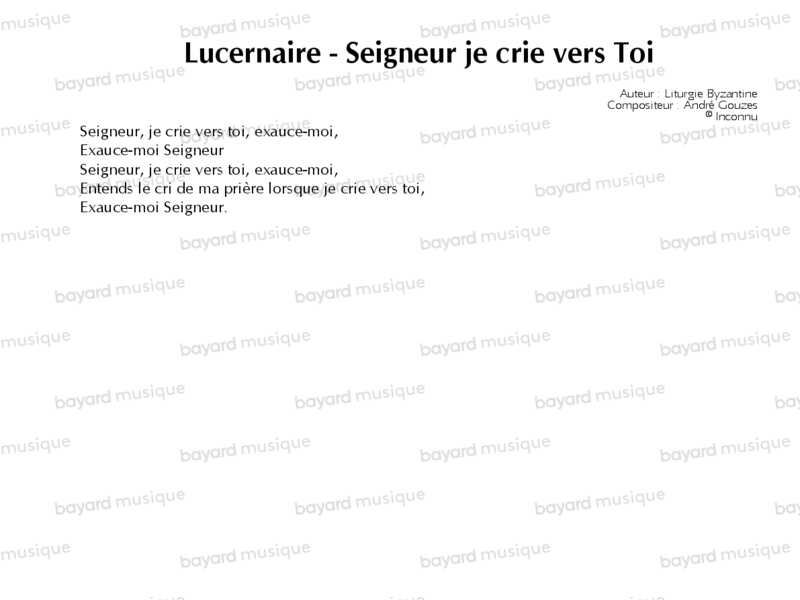 Lucernaire - Seigneur je crie vers Toi

Auteur : Liturgie Byzantine
Compositeur : André Gouzes
© Inconnu

Seigneur, je crie vers toi, exauce-moi,
Exauce-moi Seigneur
Seigneur, je crie vers toi, exauce-moi,
Entends le cri de ma prière lorsque je crie vers toi,
Exauce-moi Seigneur.

bayard musique